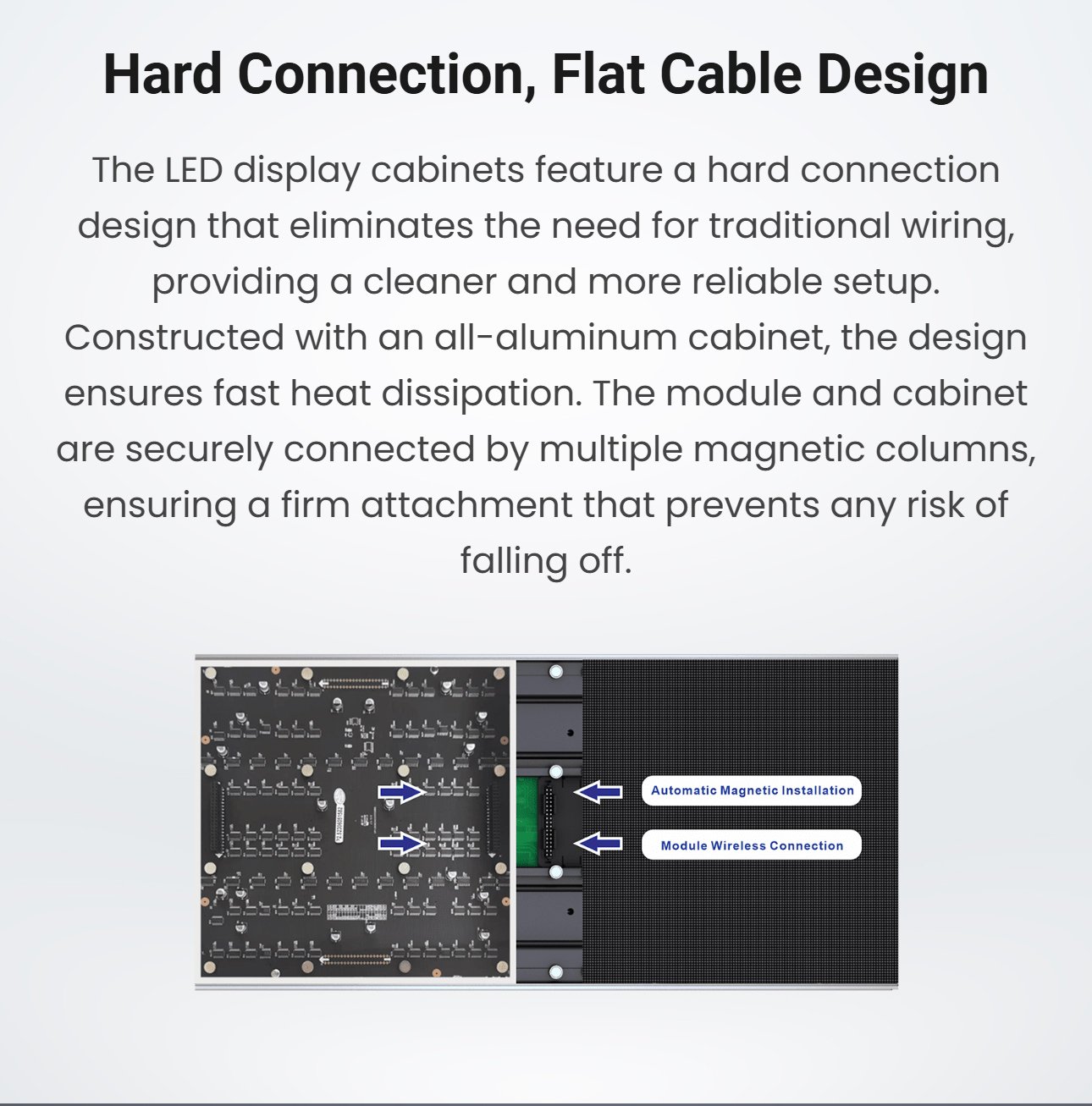 Hard Connection, Flat Cable Design

The LED display cabinets feature a hard connection design that eliminates the need for traditional wiring, providing a cleaner and more reliable setup. Constructed with an all-aluminum cabinet, the design ensures fast heat dissipation. The module and cabinet are securely connected by multiple magnetic columns, ensuring a firm attachment that prevents any risk of falling off.

Automatic Magnetic Installation

Module Wireless Connection